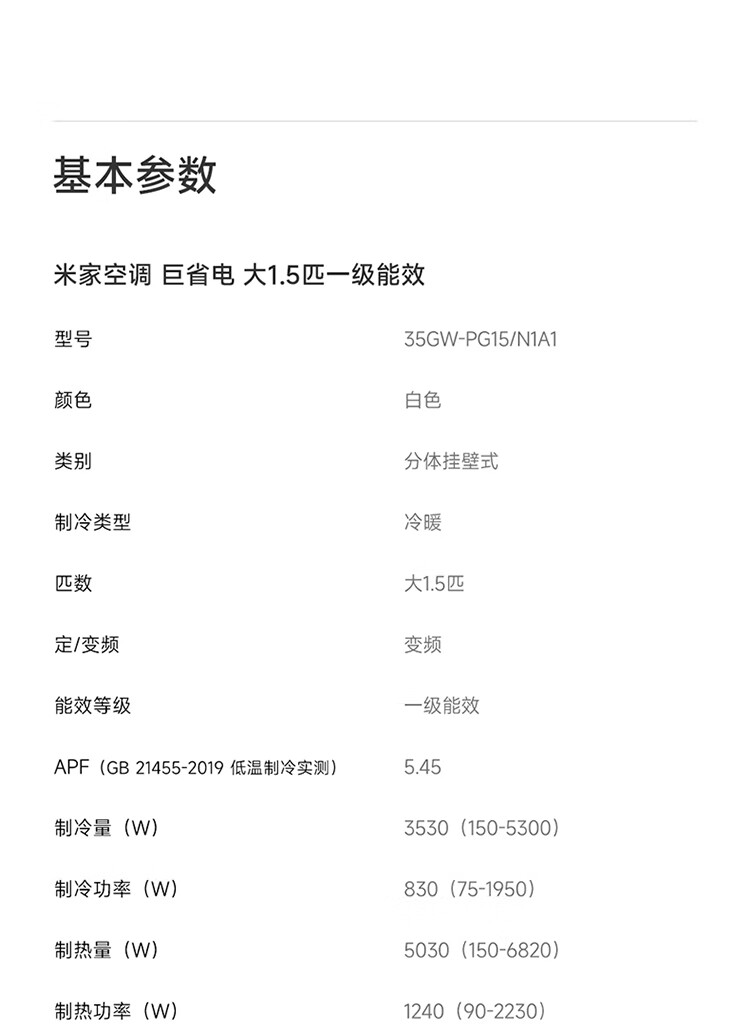 基本参数

米家空调 巨省电 大1.5匹一级能效

| | |
|---|---|
| 型号 | 35GW-PG15/N1A1 |
| 颜色 | 白色 |
| 类别 | 分体挂壁式 |
| 制冷类型 | 冷暖 |
| 匹数 | 大1.5匹 |
| 定/变频 | 变频 |
| 能效等级 | 一级能效 |
| APF（GB 21455-2019 低温制冷实测） | 5.45 |
| 制冷量（W） | 3530（150-5300） |
| 制冷功率（W） | 830（75-1950） |
| 制热量（W） | 5030（150-6820） |
| 制热功率（W） | 1240（90-2230） |